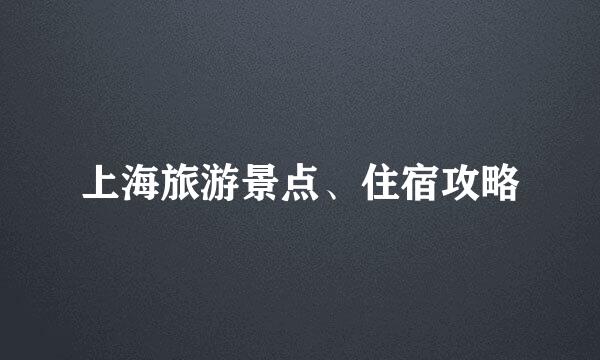 上海旅游景点、住宿攻略